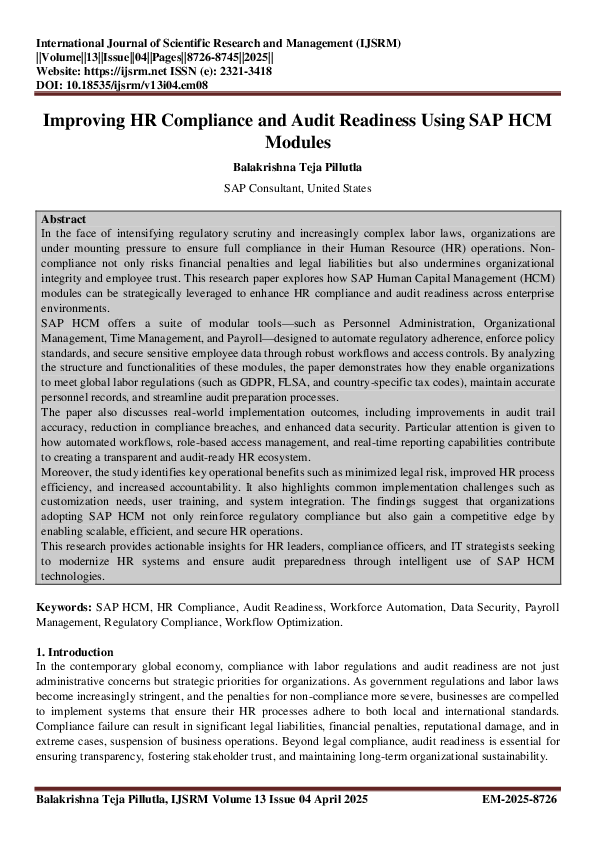 International Journal of Scientific Research and Management (IJSRM)
||Volume||13||Issue||04||Pages||8726-8745||2025||
Website: https://ijsrm.net ISSN (e): 2321-3418
DOI: 10.18535/ijsrm/v13i04.em08

Improving HR Compliance and Audit Readiness Using SAP HCM Modules

Balakrishna Teja Pillutla

SAP Consultant, United States

Abstract
In the face of intensifying regulatory scrutiny and increasingly complex labor laws, organizations are under mounting pressure to ensure full compliance in their Human Resource (HR) operations. Non-compliance not only risks financial penalties and legal liabilities but also undermines organizational integrity and employee trust. This research paper explores how SAP Human Capital Management (HCM) modules can be strategically leveraged to enhance HR compliance and audit readiness across enterprise environments.
SAP HCM offers a suite of modular tools—such as Personnel Administration, Organizational Management, Time Management, and Payroll—designed to automate regulatory adherence, enforce policy standards, and secure sensitive employee data through robust workflows and access controls. By analyzing the structure and functionalities of these modules, the paper demonstrates how they enable organizations to meet global labor regulations (such as GDPR, FLSA, and country-specific tax codes), maintain accurate personnel records, and streamline audit preparation processes.
The paper also discusses real-world implementation outcomes, including improvements in audit trail accuracy, reduction in compliance breaches, and enhanced data security. Particular attention is given to how automated workflows, role-based access management, and real-time reporting capabilities contribute to creating a transparent and audit-ready HR ecosystem.
Moreover, the study identifies key operational benefits such as minimized legal risk, improved HR process efficiency, and increased accountability. It also highlights common implementation challenges such as customization needs, user training, and system integration. The findings suggest that organizations adopting SAP HCM not only reinforce regulatory compliance but also gain a competitive edge by enabling scalable, efficient, and secure HR operations.
This research provides actionable insights for HR leaders, compliance officers, and IT strategists seeking to modernize HR systems and ensure audit preparedness through intelligent use of SAP HCM technologies.

Keywords: SAP HCM, HR Compliance, Audit Readiness, Workforce Automation, Data Security, Payroll Management, Regulatory Compliance, Workflow Optimization.

1. Introduction
In the contemporary global economy, compliance with labor regulations and audit readiness are not just administrative concerns but strategic priorities for organizations. As government regulations and labor laws become increasingly stringent, and the penalties for non-compliance more severe, businesses are compelled to implement systems that ensure their HR processes adhere to both local and international standards. Compliance failure can result in significant legal liabilities, financial penalties, reputational damage, and in extreme cases, suspension of business operations. Beyond legal compliance, audit readiness is essential for ensuring transparency, fostering stakeholder trust, and maintaining long-term organizational sustainability.

Balakrishna Teja Pillutla, IJSRM Volume 13 Issue 04 April 2025 EM-2025-8726